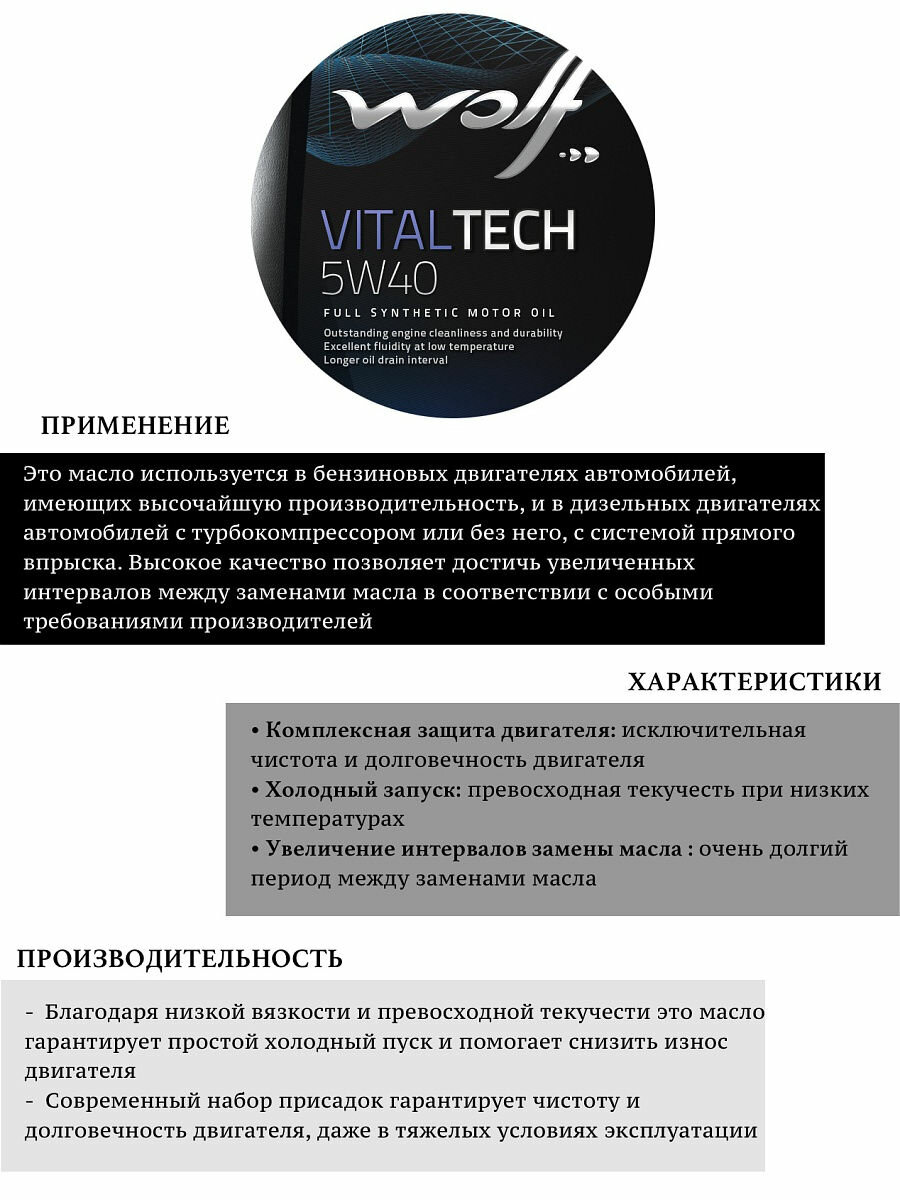 wolf

VITALTECH
5W40
FULL SYNTHETIC MOTOR OIL
Outstanding engine cleanliness and durability
Excellent fluidity at low temperature
Longer oil drain interval

ПРИМЕНЕНИЕ

Это масло используется в бензиновых двигателях автомобилей, имеющих высочайшую производительность, и в дизельных двигателях автомобилей с турбокомпрессором или без него, с системой прямого впрыска. Высокое качество позволяет достичь увеличенных интервалов между заменами масла в соответствии с особыми требованиями производителей

ХАРАКТЕРИСТИКИ

• Комплексная защита двигателя: исключительная чистота и долговечность двигателя
• Холодный запуск: превосходная текучесть при низких температурах
• Увеличение интервалов замены масла : очень долгий период между заменами масла

ПРОИЗВОДИТЕЛЬНОСТЬ

- Благодаря низкой вязкости и превосходной текучести это масло гарантирует простой холодный пуск и помогает снизить износ двигателя
- Современный набор присадок гарантирует чистоту и долговечность двигателя, даже в тяжелых условиях эксплуатации